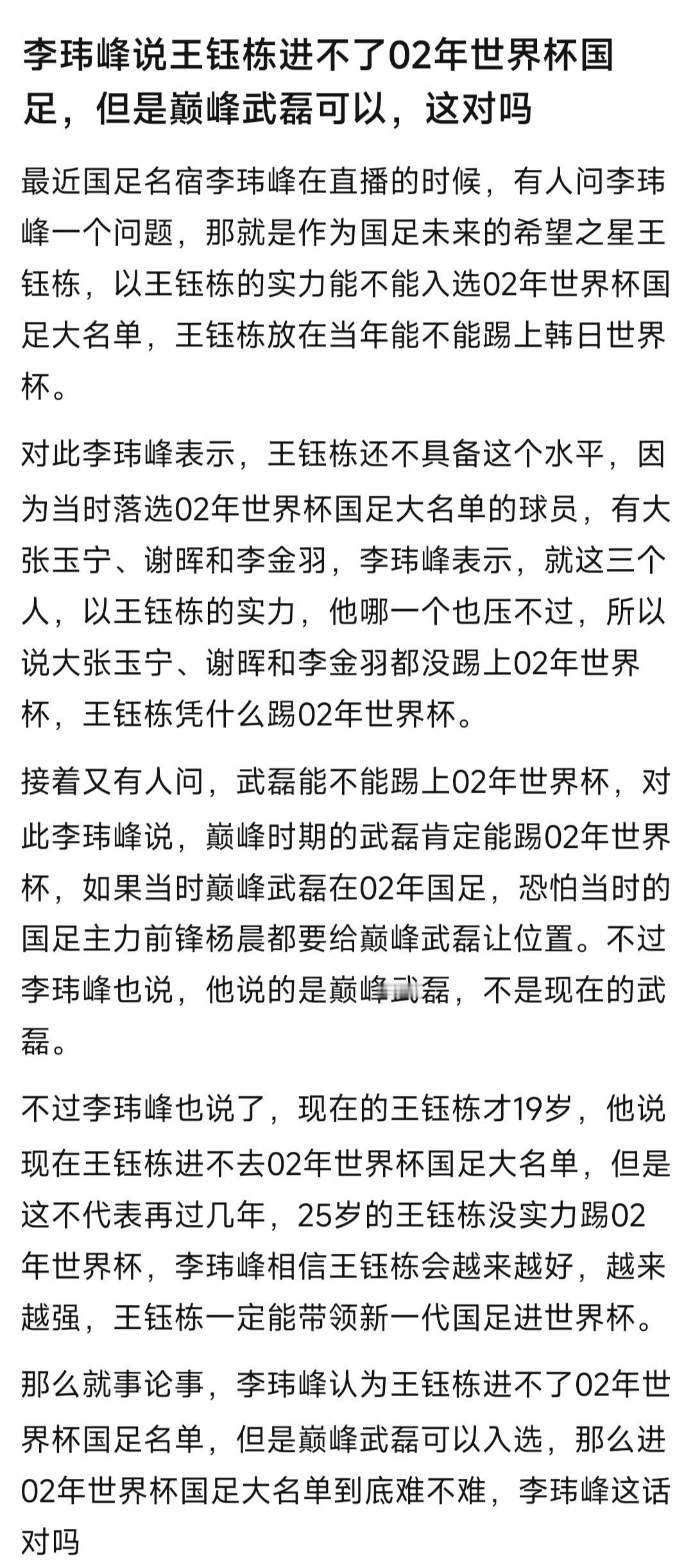 李玮峰说王钰栋进不了02年世界杯国足，但是巅峰武磊可以，这对吗

最近国足名宿李玮峰在直播的时候，有人问李玮峰一个问题，那就是作为国足未来的希望之星王钰栋，以王钰栋的实力能不能入选02年世界杯国足大名单，王钰栋放在当年能不能踢上韩日世界杯。

对此李玮峰表示，王钰栋还不具备这个水平，因为当时落选02年世界杯国足大名单的球员，有大张玉宁、谢晖和李金羽，李玮峰表示，就这三个人，以王钰栋的实力，他哪一个也压不过，所以说大张玉宁、谢晖和李金羽都没踢上02年世界杯，王钰栋凭什么踢02年世界杯。

接着又有人问，武磊能不能踢上02年世界杯，对此李玮峰说，巅峰时期的武磊肯定能踢02年世界杯，如果当时巅峰武磊在02年国足，恐怕当时的国足主力前锋杨晨都要给巅峰武磊让位置。不过李玮峰也说，他说的是巅峰武磊，不是现在的武磊。

不过李玮峰也说了，现在的王钰栋才19岁，他说现在王钰栋进不去02年世界杯国足大名单，但是这不代表再过几年，25岁的王钰栋没实力踢02年世界杯，李玮峰相信王钰栋会越来越好，越来越强，王钰栋一定能带领新一代国足进世界杯。

那么就事论事，李玮峰认为王钰栋进不了02年世界杯国足名单，但是巅峰武磊可以入选，那么进02年世界杯国足大名单到底难不难，李玮峰这话对吗